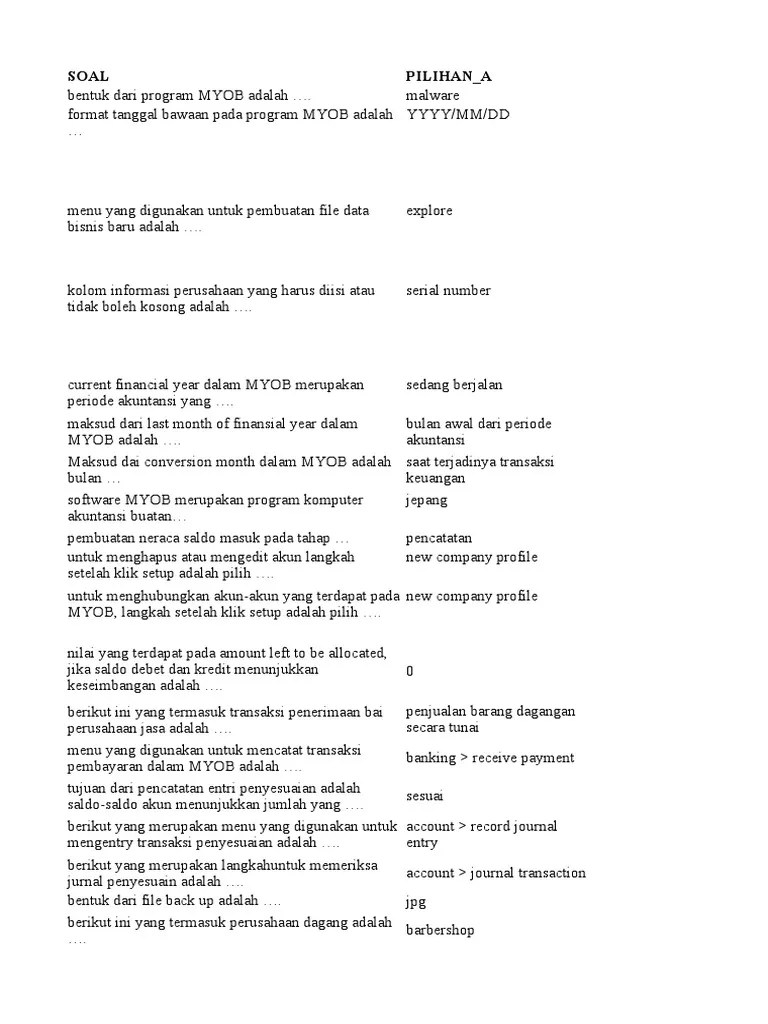 | SOAL | PILIHAN_A |
|---|---|
| bentuk dari program MYOB adalah …. | malware |
| format tanggal bawaan pada program MYOB adalah … | YYYY/MM/DD |
| menu yang digunakan untuk pembuatan file data bisnis baru adalah …. | explore |
| kolom informasi perusahaan yang harus diisi atau tidak boleh kosong adalah …. | serial number |
| current financial year dalam MYOB merupakan periode akuntansi yang …. | sedang berjalan |
| maksud dari last month of finansial year dalam MYOB adalah …. | bulan awal dari periode akuntansi |
| Maksud dai conversion month dalam MYOB adalah bulan … | saat terjadinya transaksi keuangan |
| software MYOB merupakan program komputer akuntansi buatan… | jepang |
| pembuatan neraca saldo masuk pada tahap … | pencatatan |
| untuk menghapus atau mengedit akun langkah setelah klik setup adalah pilih …. | new company profile |
| untuk menghubungkan akun-akun yang terdapat pada MYOB, langkah setelah klik setup adalah pilih …. | new company profile |
| nilai yang terdapat pada amount left to be allocated, jika saldo debet dan kredit menunjukkan keseimbangan adalah …. | 0 |
| berikut ini yang termasuk transaksi penerimaan bai perusahaan jasa adalah …. | penjualan barang dagangan secara tunai |
| menu yang digunakan untuk mencatat transaksi pembayaran dalam MYOB adalah …. | banking > receive payment |
| tujuan dari pencatatan entri penyesuaian adalah saldo-saldo akun menunjukkan jumlah yang …. | sesuai |
| berikut yang merupakan menu yang digunakan untuk mengentry transaksi penyesuaian adalah …. | account > record journal entry |
| berikut yang merupakan langkahuntuk memeriksa jurnal penyesuain adalah …. | account > journal transaction |
| bentuk dari file back up adalah …. | jpg |
| berikut ini yang termasuk perusahaan dagang adalah …. | barbershop |